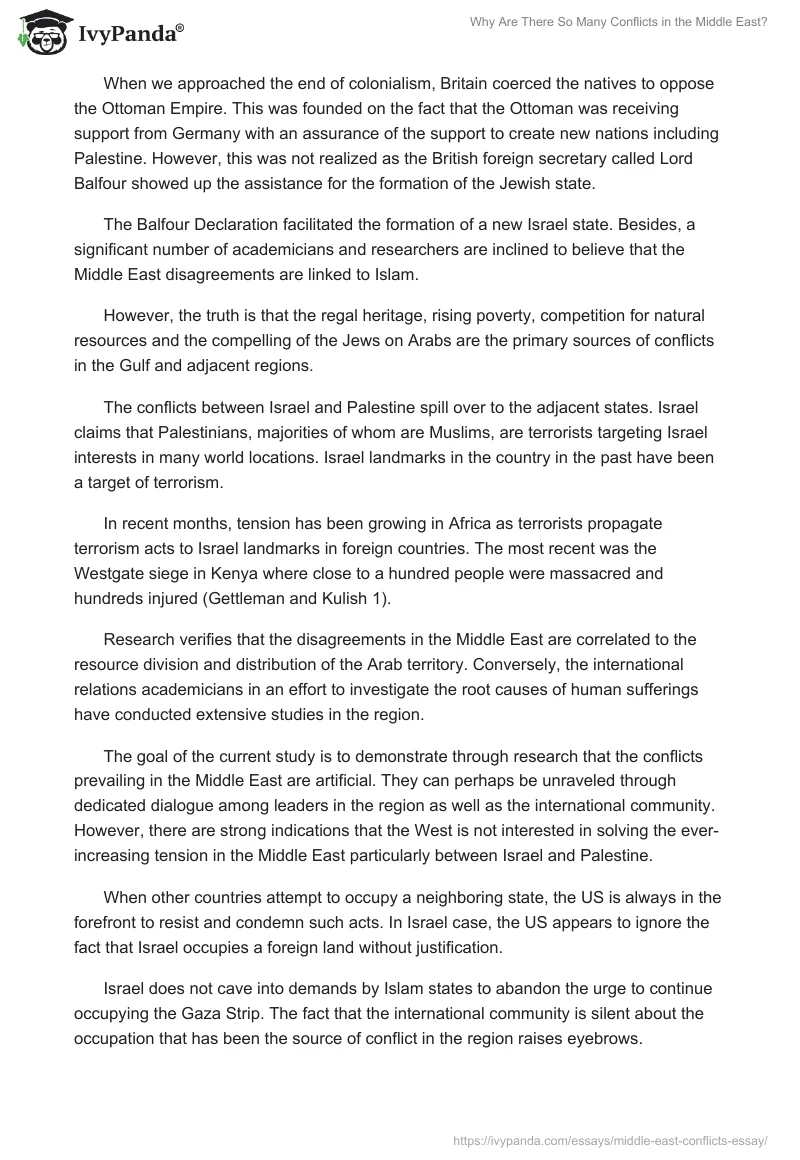 IvyPanda®

Why Are There So Many Conflicts in the Middle East?

When we approached the end of colonialism, Britain coerced the natives to oppose the Ottoman Empire. This was founded on the fact that the Ottoman was receiving support from Germany with an assurance of the support to create new nations including Palestine. However, this was not realized as the British foreign secretary called Lord Balfour showed up the assistance for the formation of the Jewish state.

The Balfour Declaration facilitated the formation of a new Israel state. Besides, a significant number of academicians and researchers are inclined to believe that the Middle East disagreements are linked to Islam.

However, the truth is that the regal heritage, rising poverty, competition for natural resources and the compelling of the Jews on Arabs are the primary sources of conflicts in the Gulf and adjacent regions.

The conflicts between Israel and Palestine spill over to the adjacent states. Israel claims that Palestinians, majorities of whom are Muslims, are terrorists targeting Israel interests in many world locations. Israel landmarks in the country in the past have been a target of terrorism.

In recent months, tension has been growing in Africa as terrorists propagate terrorism acts to Israel landmarks in foreign countries. The most recent was the Westgate siege in Kenya where close to a hundred people were massacred and hundreds injured (Gettleman and Kulish 1).

Research verifies that the disagreements in the Middle East are correlated to the resource division and distribution of the Arab territory. Conversely, the international relations academicians in an effort to investigate the root causes of human sufferings have conducted extensive studies in the region.

The goal of the current study is to demonstrate through research that the conflicts prevailing in the Middle East are artificial. They can perhaps be unraveled through dedicated dialogue among leaders in the region as well as the international community. However, there are strong indications that the West is not interested in solving the ever-increasing tension in the Middle East particularly between Israel and Palestine.

When other countries attempt to occupy a neighboring state, the US is always in the forefront to resist and condemn such acts. In Israel case, the US appears to ignore the fact that Israel occupies a foreign land without justification.

Israel does not cave into demands by Islam states to abandon the urge to continue occupying the Gaza Strip. The fact that the international community is silent about the occupation that has been the source of conflict in the region raises eyebrows.

https://ivypanda.com/essays/middle-east-conflicts-essay/